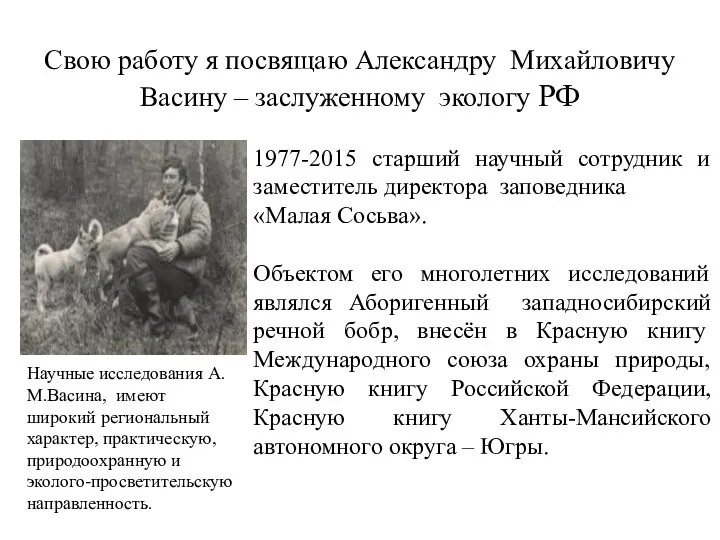 Свою работу я посвящаю Александру Михайловичу Васину – заслуженному экологу РФ

1977-2015 старший научный сотрудник и заместитель директора заповедника «Малая Сосьва».

Объектом его многолетних исследований являлся Аборигенный западносибирский речной бобр, внесён в Красную книгу Международного союза охраны природы, Красную книгу Российской Федерации, Красную книгу Ханты-Мансийского автономного округа – Югры.

Научные исследования А. М.Васина, имеют широкий региональный характер, практическую, природоохранную и эколого-просветительскую направленность.